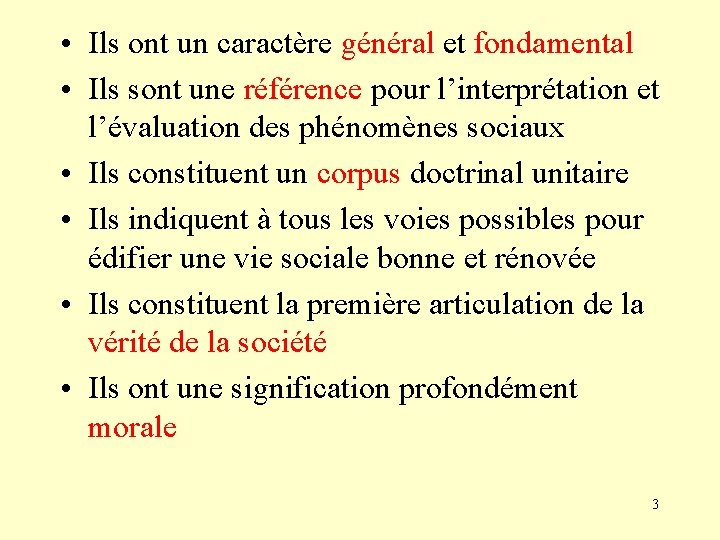 • Ils ont un caractère général et fondamental
• Ils sont une référence pour l’interprétation et l’évaluation des phénomènes sociaux
• Ils constituent un corpus doctrinal unitaire
• Ils indiquent à tous les voies possibles pour édifier une vie sociale bonne et rénovée
• Ils constituent la première articulation de la vérité de la société
• Ils ont une signification profondément morale

3